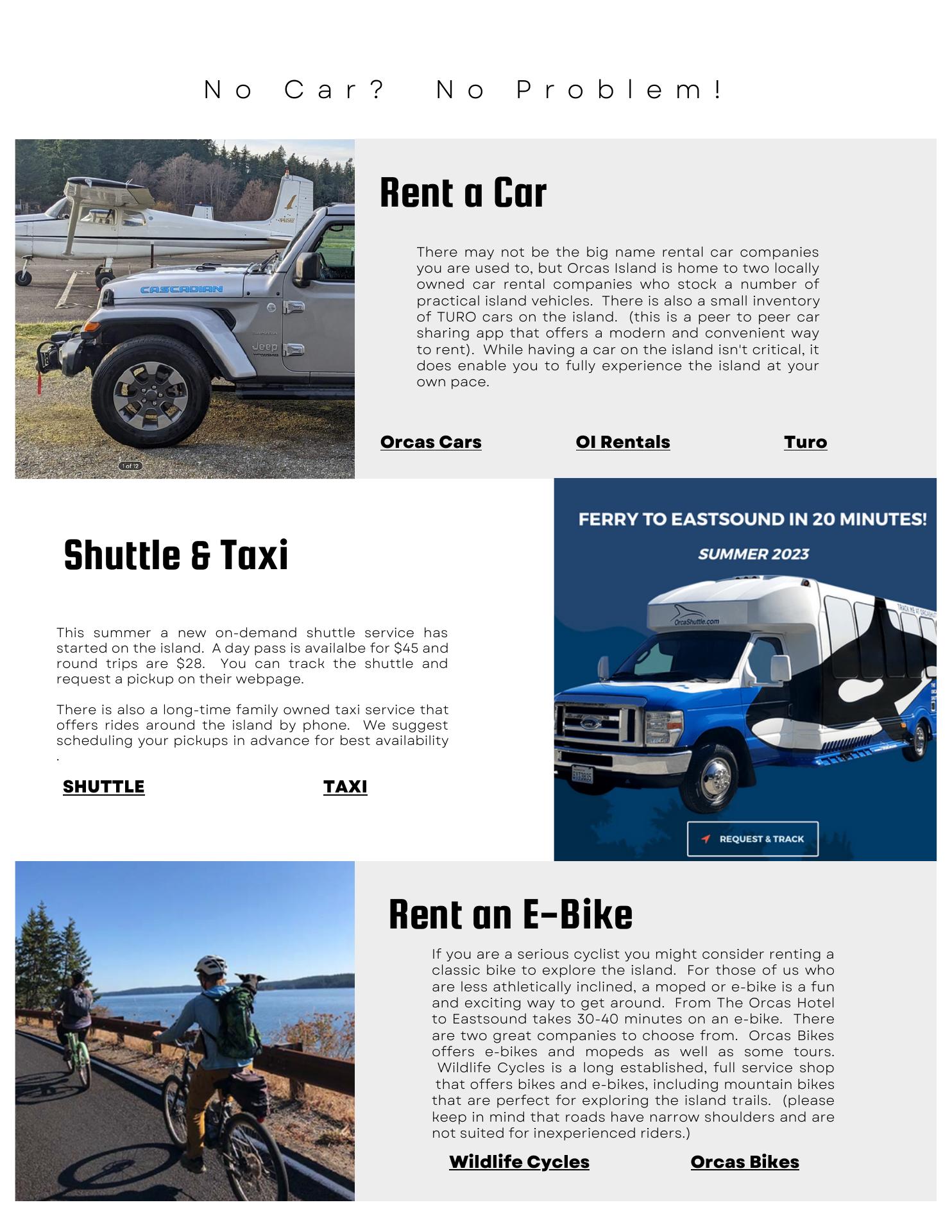 No Car? No Problem!

CASCADIAN

Jeep

1 of 12

Rent a Car

There may not be the big name rental car companies you are used to, but Orcas Island is home to two locally owned car rental companies who stock a number of practical island vehicles. There is also a small inventory of TURO cars on the island. (this is a peer to peer car sharing app that offers a modern and convenient way to rent). While having a car on the island isn't critical, it does enable you to fully experience the island at your own pace.

Orcas Cars

OI Rentals

Turo

Shuttle & Taxi

This summer a new on-demand shuttle service has started on the island. A day pass is availalbe for $45 and round trips are $28. You can track the shuttle and request a pickup on their webpage.

There is also a long-time family owned taxi service that offers rides around the island by phone. We suggest scheduling your pickups in advance for best availability .

SHUTTLE

TAXI

FERRY TO EASTSOUND IN 20 MINUTES!

SUMMER 2023

OrcaShuttle.com

REQUEST & TRACK

Rent an E-Bike

If you are a serious cyclist you might consider renting a classic bike to explore the island. For those of us who are less athletically inclined, a moped or e-bike is a fun and exciting way to get around. From The Orcas Hotel to Eastsound takes 30-40 minutes on an e-bike. There are two great companies to choose from. Orcas Bikes offers e-bikes and mopeds as well as some tours. Wildlife Cycles is a long established, full service shop that offers bikes and e-bikes, including mountain bikes that are perfect for exploring the island trails. (please keep in mind that roads have narrow shoulders and are not suited for inexperienced riders.)

Wildlife Cycles

Orcas Bikes